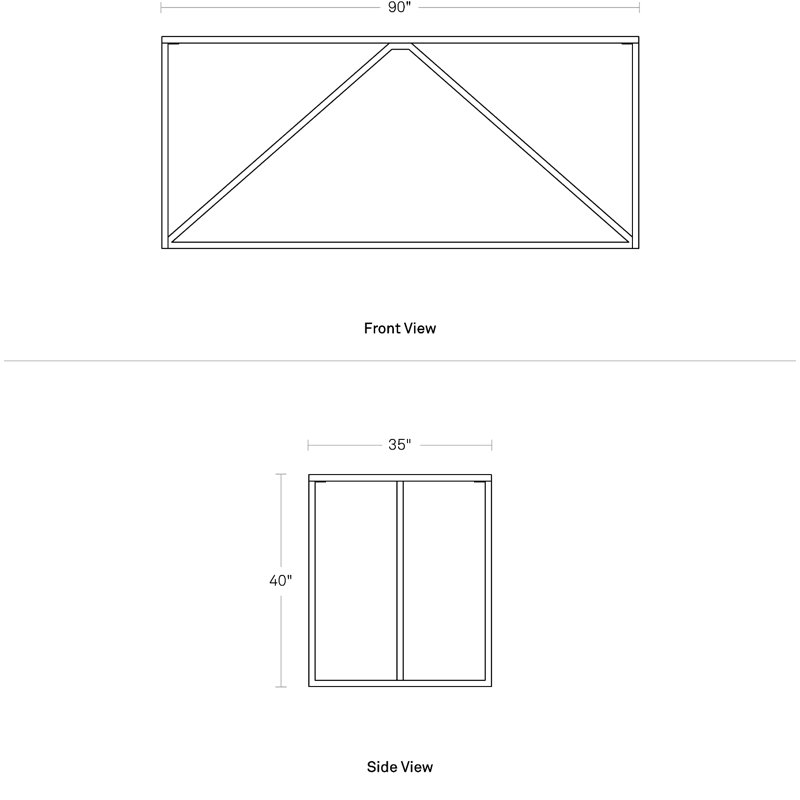 90"

Front View

35"

40"

Side View